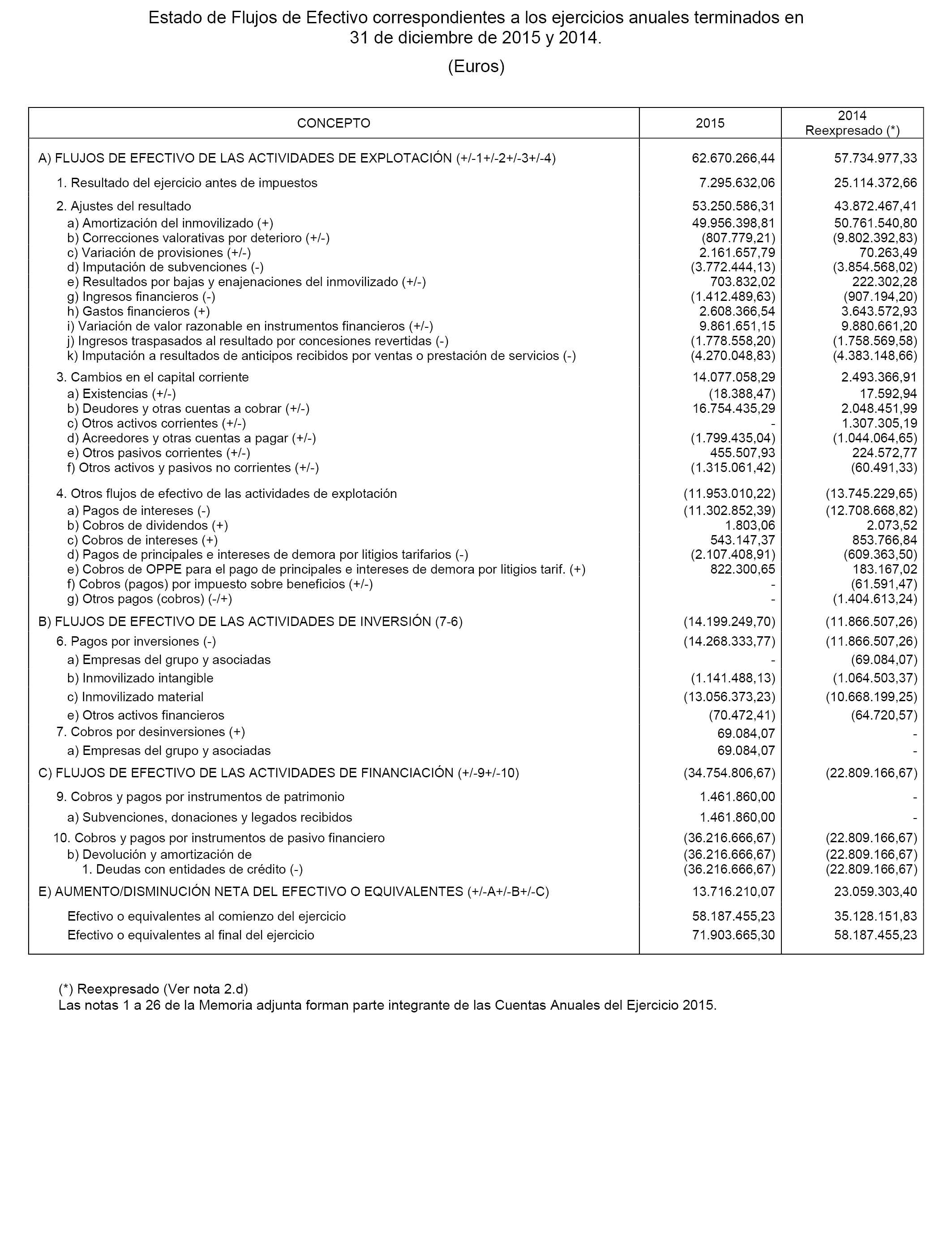 Estado de Flujos de Efectivo correspondientes a los ejercicios anuales terminados en 31 de diciembre de 2015 y 2014.

(Euros)

| CONCEPTO | 2015 | 2014 Reexpresado (*) |
|---|---|---|
| A) FLUJOS DE EFECTIVO DE LAS ACTIVIDADES DE EXPLOTACIÓN (+/-1+/-2+/-3+/-4) | 62.670.266,44 | 57.734.977,33 |
| 1. Resultado del ejercicio antes de impuestos | 7.295.632,06 | 25.114.372,66 |
| 2. Ajustes del resultado | 53.250.586,31 | 43.872.467,41 |
| a) Amortización del inmovilizado (+) | 49.956.398,81 | 50.761.540,80 |
| b) Correcciones valorativas por deterioro (+/-) | (807.779,21) | (9.802.392,83) |
| c) Variación de provisiones (+/-) | 2.161.657,79 | 70.263,49 |
| d) Imputación de subvenciones (-) | (3.772.444,13) | (3.854.568,02) |
| e) Resultados por bajas y enajenaciones del inmovilizado (+/-) | 703.832,02 | 222.302,28 |
| g) Ingresos financieros (-) | (1.412.489,63) | (907.194,20) |
| h) Gastos financieros (+) | 2.608.366,54 | 3.643.572,93 |
| i) Variación de valor razonable en instrumentos financieros (+/-) | 9.861.651,15 | 9.880.661,20 |
| j) Ingresos traspasados al resultado por concesiones revertidas (-) | (1.778.558,20) | (1.758.569,58) |
| k) Imputación a resultados de anticipos recibidos por ventas o prestación de servicios (-) | (4.270.048,83) | (4.383.148,66) |
| 3. Cambios en el capital corriente | 14.077.058,29 | 2.493.366,91 |
| a) Existencias (+/-) | (18.388,47) | 17.592,94 |
| b) Deudores y otras cuentas a cobrar (+/-) | 16.754.435,29 | 2.048.451,99 |
| c) Otros activos corrientes (+/-) | - | 1.307.305,19 |
| d) Acreedores y otras cuentas a pagar (+/-) | (1.799.435,04) | (1.044.064,65) |
| e) Otros pasivos corrientes (+/-) | 455.507,93 | 224.572,77 |
| f) Otros activos y pasivos no corrientes (+/-) | (1.315.061,42) | (60.491,33) |
| 4. Otros flujos de efectivo de las actividades de explotación | (11.953.010,22) | (13.745.229,65) |
| a) Pagos de intereses (-) | (11.302.852,39) | (12.708.668,82) |
| b) Cobros de dividendos (+) | 1.803,06 | 2.073,52 |
| c) Cobros de intereses (+) | 543.147,37 | 853.766,84 |
| d) Pagos de principales e intereses de demora por litigios tarifarios (-) | (2.107.408,91) | (609.363,50) |
| e) Cobros de OPPE para el pago de principales e intereses de demora por litigios tarif. (+) | 822.300,65 | 183.167,02 |
| f) Cobros (pagos) por impuesto sobre beneficios (+/-) | - | (61.591,47) |
| g) Otros pagos (cobros) (-/+) | - | (1.404.613,24) |
| B) FLUJOS DE EFECTIVO DE LAS ACTIVIDADES DE INVERSIÓN (7-6) | (14.199.249,70) | (11.866.507,26) |
| 6. Pagos por inversiones (-) | (14.268.333,77) | (11.866.507,26) |
| a) Empresas del grupo y asociadas | - | (69.084,07) |
| b) Inmovilizado intangible | (1.141.488,13) | (1.064.503,37) |
| c) Inmovilizado material | (13.056.373,23) | (10.668.199,25) |
| e) Otros activos financieros | (70.472,41) | (64.720,57) |
| 7. Cobros por desinversiones (+) | 69.084,07 | - |
| a) Empresas del grupo y asociadas | 69.084,07 | - |
| C) FLUJOS DE EFECTIVO DE LAS ACTIVIDADES DE FINANCIACIÓN (+/-9+/-10) | (34.754.806,67) | (22.809.166,67) |
| 9. Cobros y pagos por instrumentos de patrimonio | 1.461.860,00 | - |
| a) Subvenciones, donaciones y legados recibidos | 1.461.860,00 | - |
| 10. Cobros y pagos por instrumentos de pasivo financiero | (36.216.666,67) | (22.809.166,67) |
| b) Devolución y amortización de | (36.216.666,67) | (22.809.166,67) |
| 1. Deudas con entidades de crédito (-) | (36.216.666,67) | (22.809.166,67) |
| E) AUMENTO/DISMINUCIÓN NETA DEL EFECTIVO O EQUIVALENTES (+/-A+/-B+/-C) | 13.716.210,07 | 23.059.303,40 |
| Efectivo o equivalentes al comienzo del ejercicio | 58.187.455,23 | 35.128.151,83 |
| Efectivo o equivalentes al final del ejercicio | 71.903.665,30 | 58.187.455,23 |

(*) Reexpresado (Ver nota 2.d)
Las notas 1 a 26 de la Memoria adjunta forman parte integrante de las Cuentas Anuales del Ejercicio 2015.